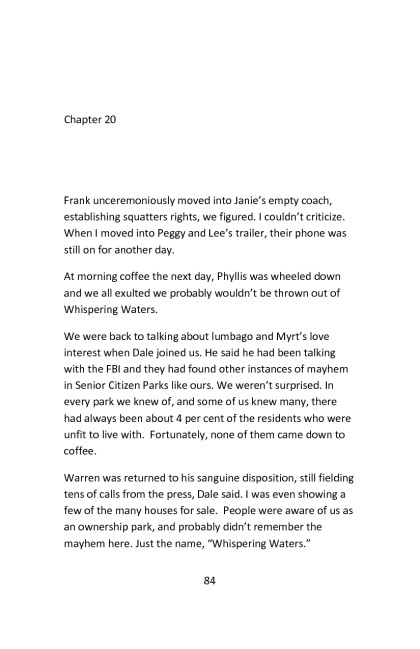 Chapter 20

Frank unceremoniously moved into Janie's empty coach, establishing squatters rights, we figured. I couldn't criticize. When I moved into Peggy and Lee's trailer, their phone was still on for another day.

At morning coffee the next day, Phyllis was wheeled down and we all exulted we probably wouldn't be thrown out of Whispering Waters.

We were back to talking about lumbago and Myrt's love interest when Dale joined us. He said he had been talking with the FBI and they had found other instances of mayhem in Senior Citizen Parks like ours. We weren't surprised. In every park we knew of, and some of us knew many, there had always been about 4 per cent of the residents who were unfit to live with. Fortunately, none of them came down to coffee.

Warren was returned to his sanguine disposition, still fielding tens of calls from the press, Dale said. I was even showing a few of the many houses for sale. People were aware of us as an ownership park, and probably didn't remember the mayhem here. Just the name, "Whispering Waters."

84